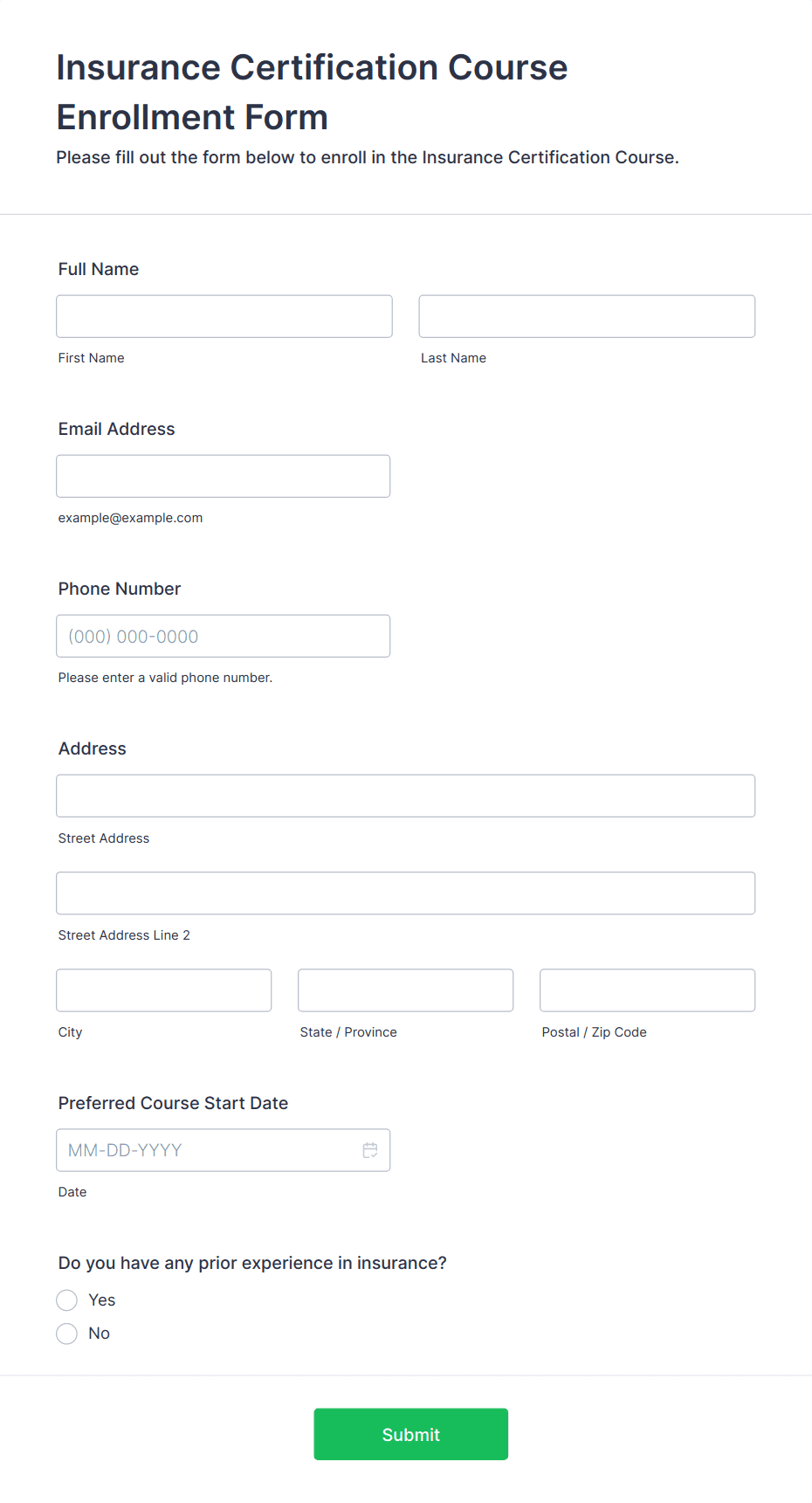 Insurance Certification Course Enrollment Form

Please fill out the form below to enroll in the Insurance Certification Course.

Full Name

First Name

Last Name

Email Address

example@example.com

Phone Number

(000) 000-0000

Please enter a valid phone number.

Address

Street Address

Street Address Line 2

City

State / Province

Postal / Zip Code

Preferred Course Start Date

MM-DD-YYYY

Date

Do you have any prior experience in insurance?

Yes

No

Submit